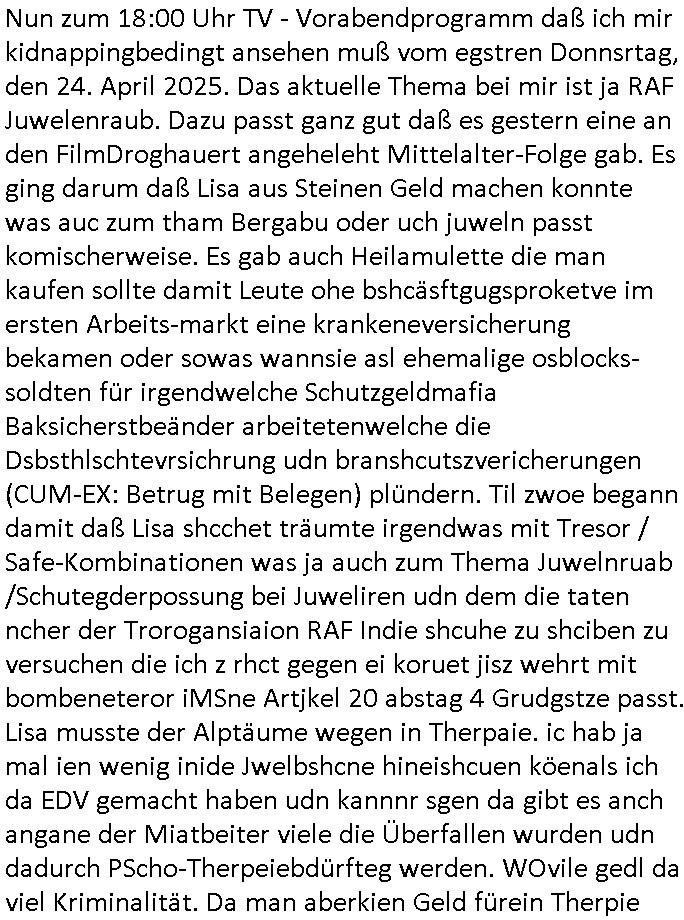 Nun zum 18:00 Uhr TV - Vorabendprogramm daß ich mir kidnappingbedingt ansehen muß vom egstren Donnsrtag, den 24. April 2025. Das aktuelle Thema bei mir ist ja RAF Juwelenraub. Dazu passt ganz gut daß es gestern eine an den FilmDroghauert angeheleht Mittelalter-Folge gab. Es ging darum daß Lisa aus Steinen Geld machen konnte was auc zum tham Bergabu oder uch juweln passt komischerweise. Es gab auch Heilamulette die man kaufen sollte damit Leute ohe bshcäsftgugsproketve im ersten Arbeits-markt eine krankeneversicherung bekamen oder sowas wannsie asl ehemalige osblocks-soldten für irgendwelche Schutzgeldmafia Baksicherstbeänder arbeitetenwelche die Dsbsthlschtevrsichrung udn branshcutszvericherungen (CUM-EX: Betrug mit Belegen) plündern. Til zwoe begann damit daß Lisa shcchet träumte irgendwas mit Tresor / Safe-Kombinationen was ja auch zum Thema Juwelnruab /Schutegderpossung bei Juweliren udn dem die taten ncher der Trorogansiaion RAF Indie shcuhe zu shciben zu versuchen die ich z rhct gegen ei koruet jisz wehrt mit bombeneteror iMSne Artjkel 20 abstag 4 Grudgstze passt. Lisa musste der Alptäume wegen in Therpaie. ic hab ja mal ien wenig inide Jwelbshcne hineishcuen köenals ich da EDV gemacht haben udn kannnr sgen da gibt es anch angane der Miatbeiter viele die Überfallen wurden udn dadurch PScho-Therpeiebdürfteg werden. WOvile gedl da viel Kriminalität. Da man aberkien Geld fürein Therpie